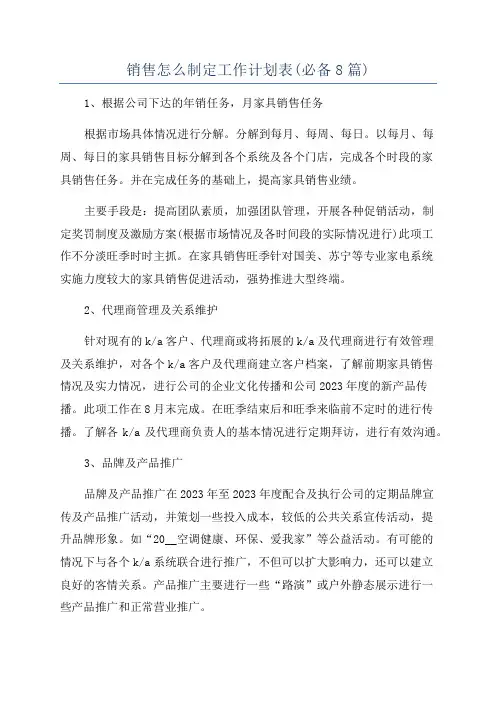 销售怎么制定工作计划表(必备8篇)

1、根据公司下达的年销任务，月家具销售任务

根据市场具体情况进行分解。分解到每月、每周、每日。以每月、每周、每日的家具销售目标分解到各个系统及各个门店，完成各个时段的家具销售任务。并在完成任务的基础上，提高家具销售业绩。

主要手段是：提高团队素质，加强团队管理，开展各种促销活动，制定奖罚制度及激励方案(根据市场情况及各时间段的实际情况进行)此项工作不分淡旺季时时主抓。在家具销售旺季针对国美、苏宁等专业家电系统实施力度较大的家具销售促进活动，强势推进大型终端。

2、代理商管理及关系维护

针对现有的k/a客户、代理商或将拓展的k/a及代理商进行有效管理及关系维护，对各个k/a客户及代理商建立客户档案，了解前期家具销售情况及实力情况，进行公司的企业文化传播和公司2023年度的新产品传播。此项工作在8月末完成。在旺季结束后和旺季来临前不定时的进行传播。了解各 k/a 及代理商负责人的基本情况进行定期拜访，进行有效沟通。

3、品牌及产品推广

品牌及产品推广在2023年至2023年度配合及执行公司的定期品牌宣传及产品推广活动，并策划一些投入成本，较低的公共关系宣传活动，提升品牌形象。如“20__空调健康、环保、爱我家”等公益活动。有可能的情况下与各个k/a系统联合进行推广，不但可以扩大影响力，还可以建立良好的客情关系。产品推广主要进行一些“路演”或户外静态展示进行一些产品推广和正常营业推广。